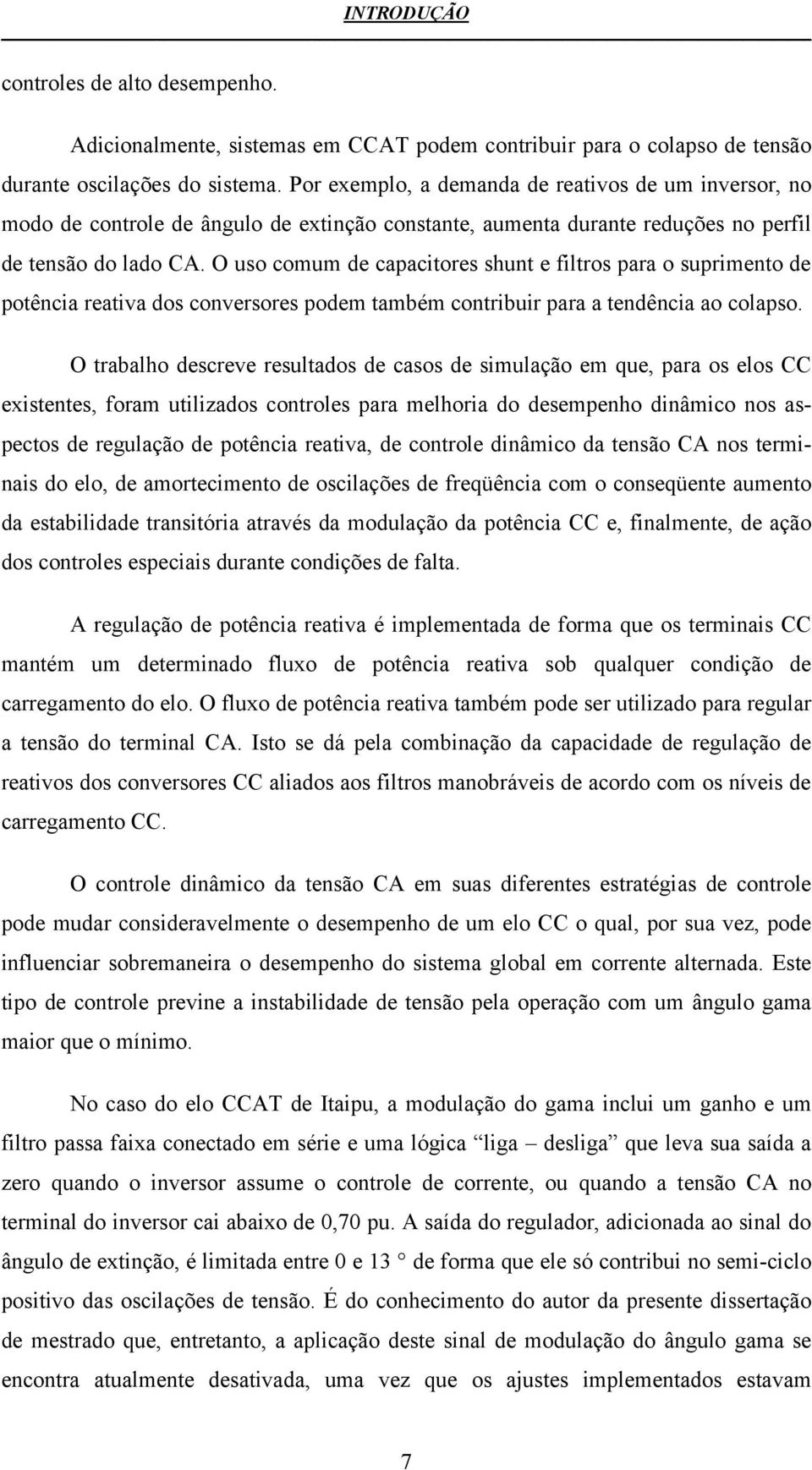 INTRODUÇÃO

controles de alto desempenho.

Adicionalmente, sistemas em CCAT podem contribuir para o colapso de tensão durante oscilações do sistema. Por exemplo, a demanda de reativos de um inversor, no modo de controle de ângulo de extinção constante, aumenta durante reduções no perfil de tensão do lado CA. O uso comum de capacitores shunt e filtros para o suprimento de potência reativa dos conversores podem também contribuir para a tendência ao colapso.

O trabalho descreve resultados de casos de simulação em que, para os elos CC existentes, foram utilizados controles para melhoria do desempenho dinâmico nos aspectos de regulação de potência reativa, de controle dinâmico da tensão CA nos terminais do elo, de amortecimento de oscilações de freqüência com o conseqüente aumento da estabilidade transitória através da modulação da potência CC e, finalmente, de ação dos controles especiais durante condições de falta.

A regulação de potência reativa é implementada de forma que os terminais CC mantém um determinado fluxo de potência reativa sob qualquer condição de carregamento do elo. O fluxo de potência reativa também pode ser utilizado para regular a tensão do terminal CA. Isto se dá pela combinação da capacidade de regulação de reativos dos conversores CC aliados aos filtros manobráveis de acordo com os níveis de carregamento CC.

O controle dinâmico da tensão CA em suas diferentes estratégias de controle pode mudar consideravelmente o desempenho de um elo CC o qual, por sua vez, pode influenciar sobremaneira o desempenho do sistema global em corrente alternada. Este tipo de controle previne a instabilidade de tensão pela operação com um ângulo gama maior que o mínimo.

No caso do elo CCAT de Itaipu, a modulação do gama inclui um ganho e um filtro passa faixa conectado em série e uma lógica “liga – desliga” que leva sua saída a zero quando o inversor assume o controle de corrente, ou quando a tensão CA no terminal do inversor cai abaixo de 0,70 pu. A saída do regulador, adicionada ao sinal do ângulo de extinção, é limitada entre 0 e 13 ° de forma que ele só contribui no semi-ciclo positivo das oscilações de tensão. É do conhecimento do autor da presente dissertação de mestrado que, entretanto, a aplicação deste sinal de modulação do ângulo gama se encontra atualmente desativada, uma vez que os ajustes implementados estavam

7